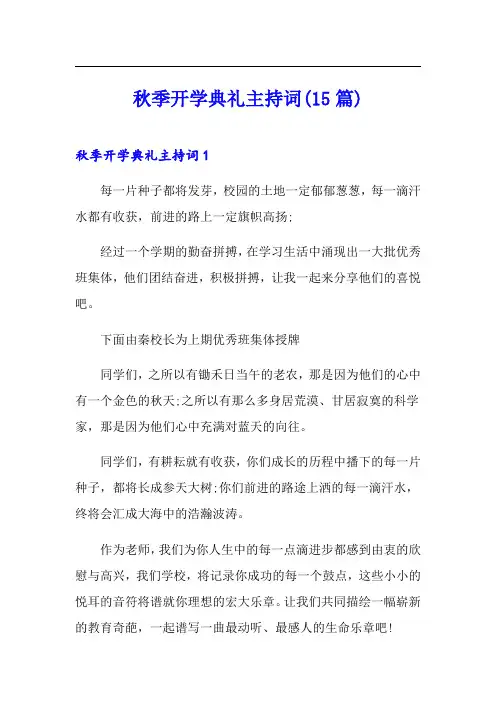 秋季开学典礼主持词(15 篇)

秋季开学典礼主持词 1

每一片种子都将发芽，校园的土地一定郁郁葱葱，每一滴汗水都有收获，前进的路上一定旗帜高扬;

经过一个学期的勤奋拼搏，在学习生活中涌现出一大批优秀班集体，他们团结奋进，积极拼搏，让我一起来分享他们的喜悦吧。

下面由秦校长为上期优秀班集体授牌

同学们，之所以有锄禾日当午的老农，那是因为他们的心中有一个金色的秋天;之所以有那么多身居荒漠、甘居寂寞的科学家，那是因为他们心中充满对蓝天的向往。

同学们，有耕耘就有收获，你们成长的历程中播下的每一片种子，都将长成参天大树;你们前进的路途上洒的每一滴汗水，终将会汇成大海中的浩瀚波涛。

作为老师，我们为你人生中的每一点滴进步都感到由衷的欣慰与高兴，我们学校，将记录你成功的每一个鼓点，这些小小的悦耳的音符将谱就你理想的宏大乐章。让我们共同描绘一幅崭新的教育奇葩，一起谱写一曲最动听、最感人的生命乐章吧!